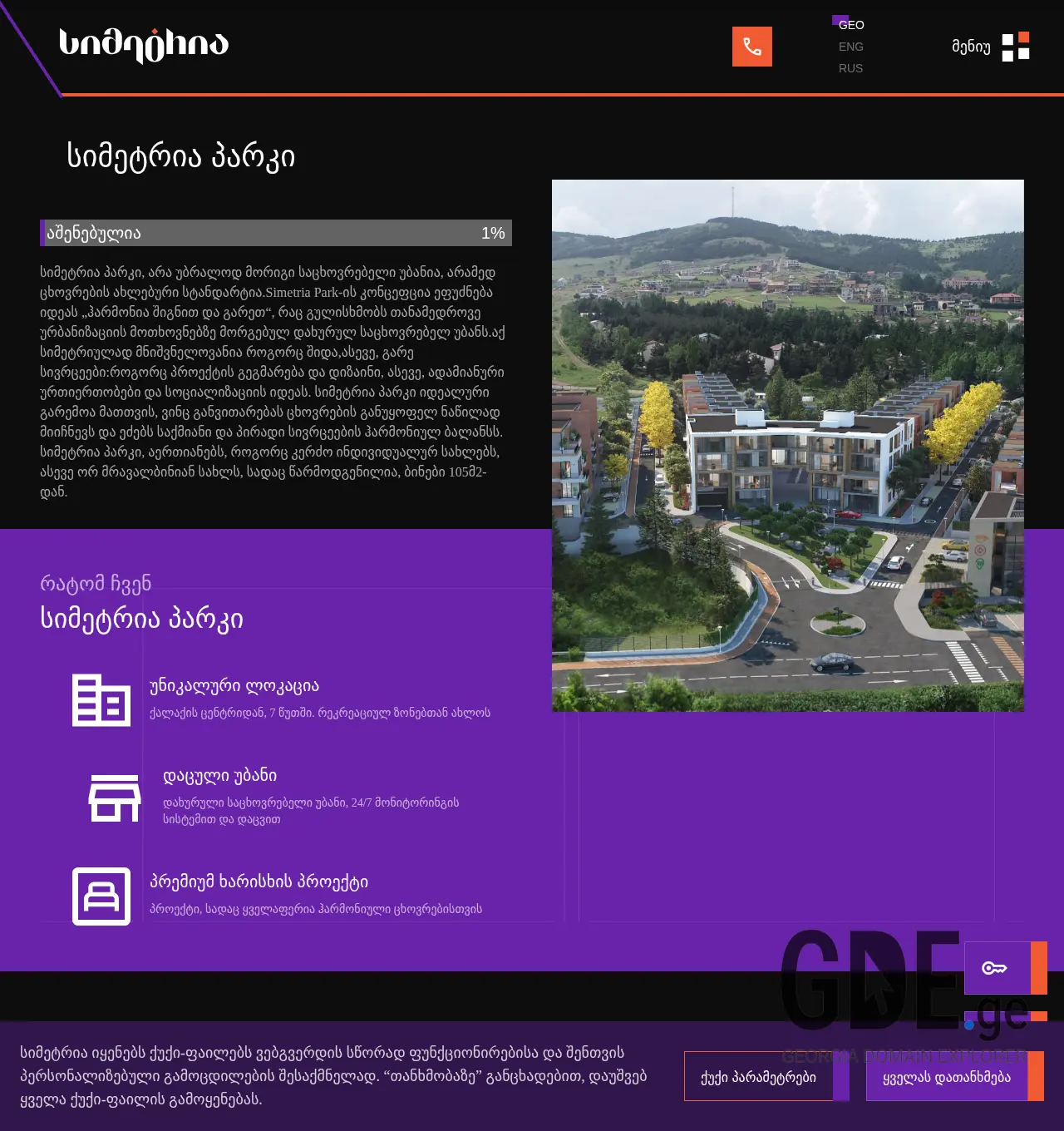 სიმეტრია

GEO
ENG
RUS

მენიუ

სიმეტრია პარკი

აშენებულია 1%

სიმეტრია პარკი, არა უბრალოდ მორიგი საცხოვრებელი უბანია, არამედ ცხოვრების ახლებური სტანდარტია.Simetria Park-ის კონცეფცია ეფუძნება იდეას „ჰარმონია შიგნით და გარეთ“, რაც გულისხმობს თანამედროვე ურბანიზაციის მოთხოვნებზე მორგებულ დახურულ საცხოვრებელ უბანს.აქ სიმეტრიულად მნიშვნელოვანია როგორც შიდა,ასევე, გარე სივრცეები:როგორც პროექტის გეგმარება და დიზაინი, ასევე, ადამიანური ურთიერთობები და სოციალიზაციის იდეას. სიმეტრია პარკი იდეალური გარემოა მათთვის, ვინც განვითარებას ცხოვრების განუყოფელ ნაწილად მიიჩნევს და ეძებს საქმიანი და პირადი სივრცეების ჰარმონიულ ბალანსს. სიმეტრია პარკი, აერთიანებს, როგორც კერძო ინდივიდუალურ სახლებს, ასევე ორ მრავალბინიან სახლს, სადაც წარმოდგენილია, ბინები 105მ2-დან.

რატომ ჩვენ
სიმეტრია პარკი

უნიკალური ლოკაცია
ქალაქის ცენტრიდან, 7 წუთში. რეკრეაციულ ზონებთან ახლოს

დაცული უბანი
დახურული საცხოვრებელი უბანი, 24/7 მონიტორინგის სისტემით და დაცვით

პრემიუმ ხარისხის პროექტი
პროექტი, სადაც ყველაფერია ჰარმონიული ცხოვრებისთვის

GDE.ge
GEORGIA DOMAIN EXPLORER

სიმეტრია იყენებს ქუქი-ფაილებს ვებგვერდის სწორად ფუნქციონირებისა და შენთვის პერსონალიზებული გამოცდილების შესაქმნელად. “თანხმობაზე” განცხადებით, დაუშვებ ყველა ქუქი-ფაილის გამოყენებას.

ქუქი პარამეტრები
ყველას დათანხმება